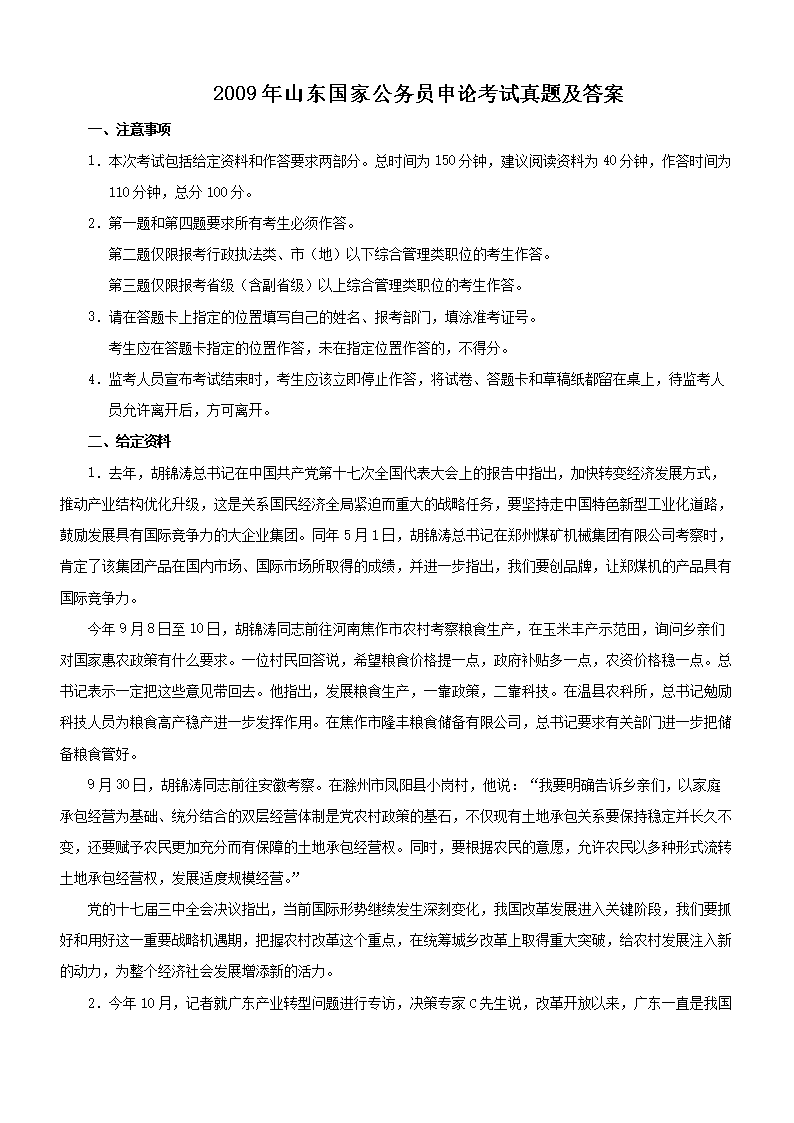 2009年山东国家公务员申论考试真题及答案

一、注意事项

1．本次考试包括给定资料和作答要求两部分。总时间为150分钟，建议阅读资料为40分钟，作答时间为110分钟，总分100分。

2．第一题和第四题要求所有考生必须作答。

第二题仅限报考行政执法类、市（地）以下综合管理类职位的考生作答。

第三题仅限报考省级（含副省级）以上综合管理类职位的考生作答。

3．请在答题卡上指定的位置填写自己的姓名、报考部门，填涂准考证号。

考生应在答题卡指定的位置作答，未在指定位置作答的，不得分。

4．监考人员宣布考试结束时，考生应该立即停止作答，将试卷、答题卡和草稿纸都留在桌上，待监考人员允许离开后，方可离开。

二、给定资料

1．去年，胡锦涛总书记在中国共产党第十七次全国代表大会上的报告中指出，加快转变经济发展方式，推动产业结构优化升级，这是关系国民经济全局紧迫而重大的战略任务，要坚持走中国特色新型工业化道路，鼓励发展具有国际竞争力的大企业集团。同年5月1日，胡锦涛总书记在郑州煤矿机械集团有限公司考察时，肯定了该集团产品在国内市场、国际市场所取得的成绩，并进一步指出，我们要创品牌，让郑煤机的产品具有国际竞争力。

今年9月8日至10日，胡锦涛同志前往河南焦作市农村考察粮食生产，在玉米丰产示范田，询问乡亲们对国家惠农政策有什么要求。一位村民回答说，希望粮食价格提一点，政府补贴多一点，农资价格稳一点。总书记表示一定把这些意见带回去。他指出，发展粮食生产，一靠政策，二靠科技。在温县农科所，总书记勉励科技人员为粮食高产稳产进一步发挥作用。在焦作市隆丰粮食储备有限公司，总书记要求有关部门进一步把储备粮食管好。

9月30日，胡锦涛同志前往安徽考察。在滁州市凤阳县小岗村，他说：“我要明确告诉乡亲们，以家庭承包经营为基础、统分结合的双层经营体制是党农村政策的基石，不仅现有土地承包关系要保持稳定并长久不变，还要赋予农民更加充分而有保障的土地承包经营权。同时，要根据农民的意愿，允许农民以多种形式流转土地承包经营权，发展适度规模经营。”

党的十七届三中全会决议指出，当前国际形势继续发生深刻变化，我国改革发展进入关键阶段，我们要抓好和用好这一重要战略机遇期，把握农村改革这个重点，在统筹城乡改革上取得重大突破，给农村发展注入新的动力，为整个经济社会发展增添新的活力。

2．今年10月，记者就广东产业转型问题进行专访，决策专家C先生说，改革开放以来，广东一直是我国